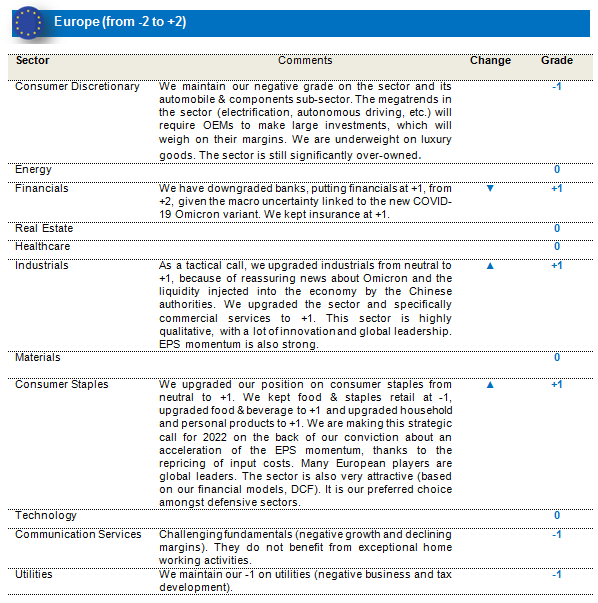 Europe (from -2 to +2)

| Sector | Comments | Change | Grade |
|---|---|---|---|
| Consumer Discretionary | We maintain our negative grade on the sector and its automobile & components sub-sector. The megatrends in the sector (electrification, autonomous driving, etc.) will require OEMs to make large investments, which will weigh on their margins. We are underweight on luxury goods. The sector is still significantly over-owned. | | -1 |
| Energy | | | 0 |
| Financials | We have downgraded banks, putting financials at +1, from +2, given the macro uncertainty linked to the new COVID-19 Omicron variant. We kept insurance at +1. | ▼ | +1 |
| Real Estate | | | 0 |
| Healthcare | | | 0 |
| Industrials | As a tactical call, we upgraded industrials from neutral to +1, because of reassuring news about Omicron and the liquidity injected into the economy by the Chinese authorities. We upgraded the sector and specifically commercial services to +1. This sector is highly qualitative, with a lot of innovation and global leadership. EPS momentum is also strong. | ▲ | +1 |
| Materials | | | 0 |
| Consumer Staples | We upgraded our position on consumer staples from neutral to +1. We kept food & staples retail at -1, upgraded food & beverage to +1 and upgraded household and personal products to +1. We are making this strategic call for 2022 on the back of our conviction about an acceleration of the EPS momentum, thanks to the repricing of input costs. Many European players are global leaders. The sector is also very attractive (based on our financial models, DCF). It is our preferred choice amongst defensive sectors. | ▲ | +1 |
| Technology | | | 0 |
| Communication Services | Challenging fundamentals (negative growth and declining margins). They do not benefit from exceptional home working activities. | | -1 |
| Utilities | We maintain our -1 on utilities (negative business and tax development). | | -1 |